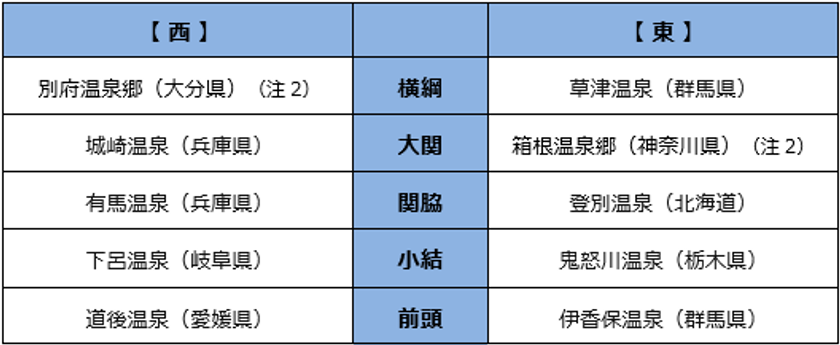 | 【 西 】 | | 【 東 】 |
|---|---|---|
| 別府温泉郷（大分県）（注 2） | 横綱 | 草津温泉（群馬県） |
| 城崎温泉（兵庫県） | 大関 | 箱根温泉郷（神奈川県）（注 2） |
| 有馬温泉（兵庫県） | 関脇 | 登別温泉（北海道） |
| 下呂温泉（岐阜県） | 小結 | 鬼怒川温泉（栃木県） |
| 道後温泉（愛媛県） | 前頭 | 伊香保温泉（群馬県） |